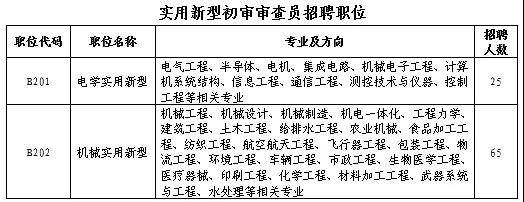 实用新型初审审查员招聘职位

| 职位代码 | 职位名称 | 专业及方向 | 招聘人数 |
|---|---|---|---|
| B201 | 电学实用新型 | 电气工程、半导体、电机、集成电路、机械电子工程、计算机系统结构、信息工程、通信工程、测控技术与仪器、控制工程等相关专业 | 25 |
| B202 | 机械实用新型 | 机械工程、机械设计、机械制造、机电一体化、工程力学、建筑工程、土木工程、给排水工程、农业机械、食品加工工程、纺织工程、航空航天工程、飞行器工程、包装工程、物流工程、环境工程、车辆工程、市政工程、生物医学工程、医疗器械、印刷工程、化学工程、材料加工工程、武器系统与工程、水处理等相关专业 | 65 |